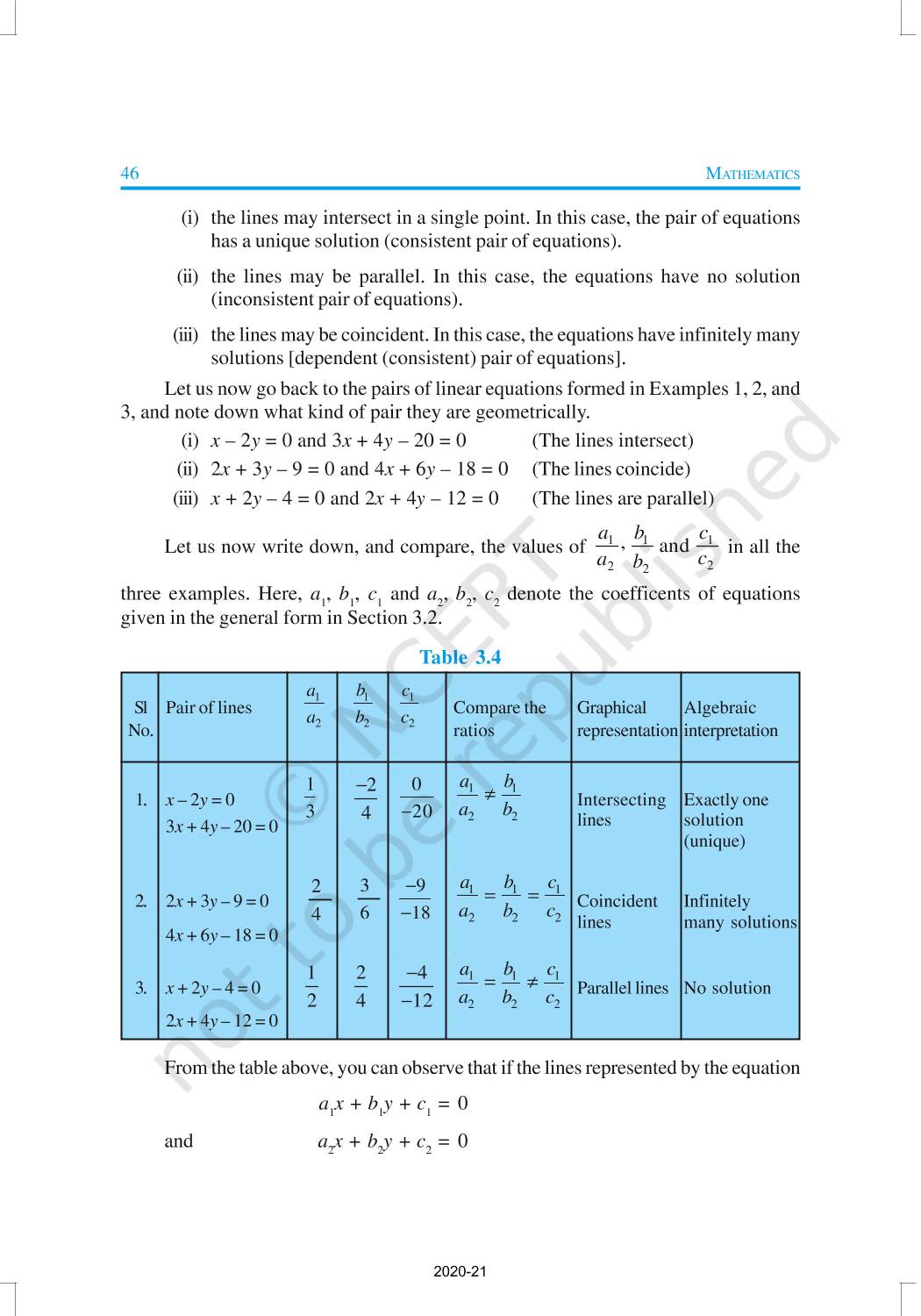 46 MATHEMATICS

(i) the lines may intersect in a single point. In this case, the pair of equations has a unique solution (consistent pair of equations).

(ii) the lines may be parallel. In this case, the equations have no solution (inconsistent pair of equations).

(iii) the lines may be coincident. In this case, the equations have infinitely many solutions [dependent (consistent) pair of equations].

Let us now go back to the pairs of linear equations formed in Examples 1, 2, and 3, and note down what kind of pair they are geometrically.

(i) $x - 2y = 0$ and $3x + 4y - 20 = 0$ (The lines intersect)

(ii) $2x + 3y - 9 = 0$ and $4x + 6y - 18 = 0$ (The lines coincide)

(iii) $x + 2y - 4 = 0$ and $2x + 4y - 12 = 0$ (The lines are parallel)

Let us now write down, and compare, the values of $\frac{a_1}{a_2}$, $\frac{b_1}{b_2}$ and $\frac{c_1}{c_2}$ in all the three examples. Here, $a_1$, $b_1$, $c_1$ and $a_2$, $b_2$, $c_2$ denote the coefficents of equations given in the general form in Section 3.2.

Table 3.4

| Sl No. | Pair of lines | $\frac{a_1}{a_2}$ | $\frac{b_1}{b_2}$ | $\frac{c_1}{c_2}$ | Compare the ratios | Graphical representation | Algebraic interpretation |
|---|---|---|---|---|---|---|---|
| 1. | $x - 2y = 0$ $3x + 4y - 20 = 0$ | $\frac{1}{3}$ | $\frac{-2}{4}$ | $\frac{0}{-20}$ | $\frac{a_1}{a_2} \neq \frac{b_1}{b_2}$ | Intersecting lines | Exactly one solution (unique) |
| 2. | $2x + 3y - 9 = 0$ $4x + 6y - 18 = 0$ | $\frac{2}{4}$ | $\frac{3}{6}$ | $\frac{-9}{-18}$ | $\frac{a_1}{a_2} = \frac{b_1}{b_2} = \frac{c_1}{c_2}$ | Coincident lines | Infinitely many solutions |
| 3. | $x + 2y - 4 = 0$ $2x + 4y - 12 = 0$ | $\frac{1}{2}$ | $\frac{2}{4}$ | $\frac{-4}{-12}$ | $\frac{a_1}{a_2} = \frac{b_1}{b_2} \neq \frac{c_1}{c_2}$ | Parallel lines | No solution |

From the table above, you can observe that if the lines represented by the equation

$a_1x + b_1y + c_1 = 0$

and $a_2x + b_2y + c_2 = 0$

© NCERT not to be republished

2020-21